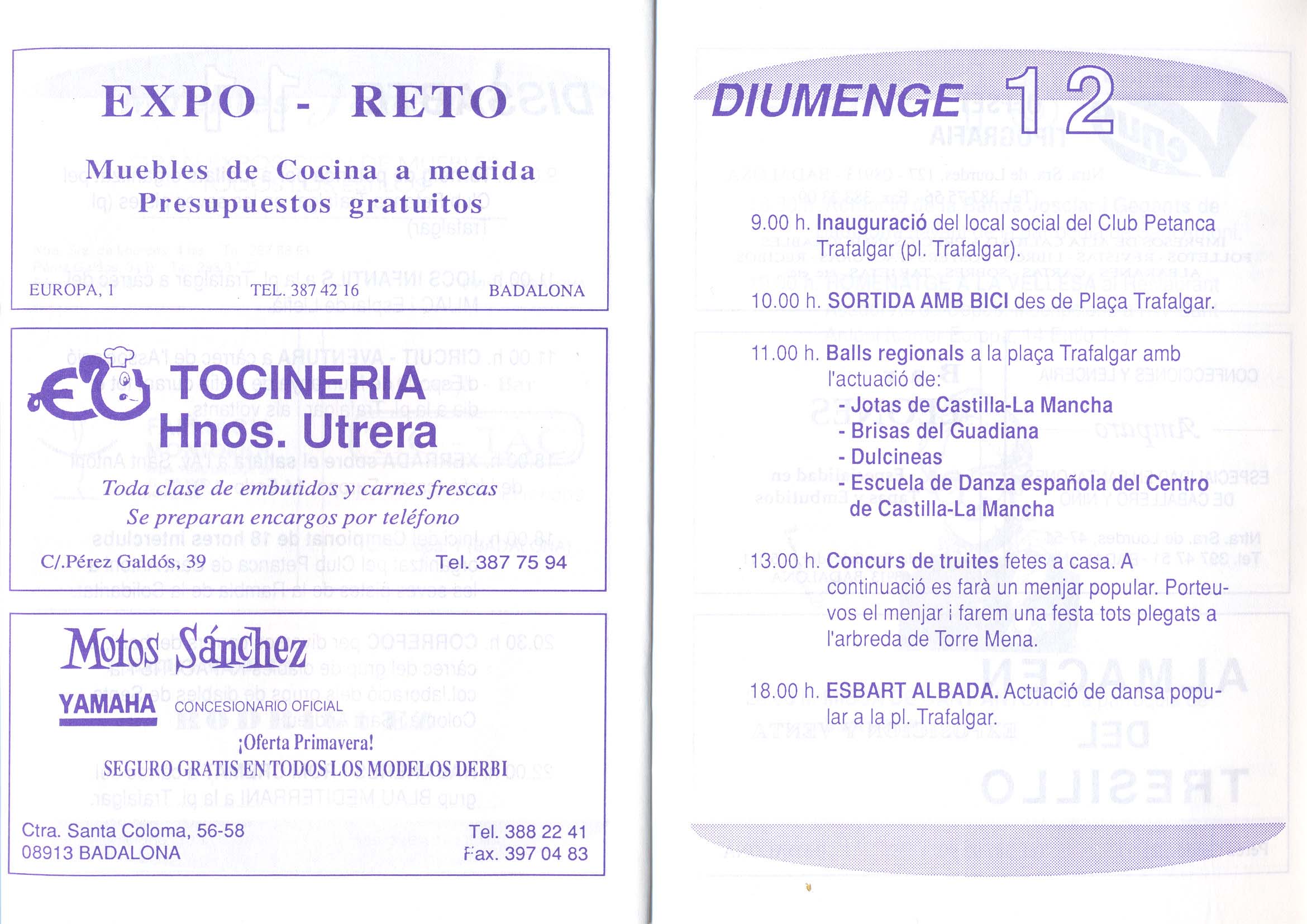 EXPO - RETO

Muebles de Cocina a medida
Presupuestos gratuitos

EUROPA, 1 TEL. 387 42 16 BADALONA

TOCINERIA
Hnos. Utrera

Toda clase de embutidos y carnes frescas
Se preparan encargos por teléfono

C/.Pérez Galdós, 39 Tel. 387 75 94

Motos Sánchez

YAMAHA CONCESIONARIO OFICIAL

¡Oferta Primavera!
SEGURO GRATIS EN TODOS LOS MODELOS DERBI

Ctra. Santa Coloma, 56-58
08913 BADALONA

Tel. 388 22 41
Fax. 397 04 83

DIUMENGE 12

9.00 h. Inauguració del local social del Club Petanca Trafalgar (pl. Trafalgar).

10.00 h. SORTIDA AMB BICI des de Plaça Trafalgar.

11.00 h. Balls regionals a la plaça Trafalgar amb l'actuació de:
- Jotas de Castilla-La Mancha
- Brisas del Guadiana
- Dulcineas
- Escuela de Danza española del Centro de Castilla-La Mancha

13.00 h. Concurs de truites fetes a casa. A continuació es farà un menjar popular. Porteu-vos el menjar i farem una festa tots plegats a l'arbreda de Torre Mena.

18.00 h. ESBART ALBADA. Actuació de dansa popular a la pl. Trafalgar.